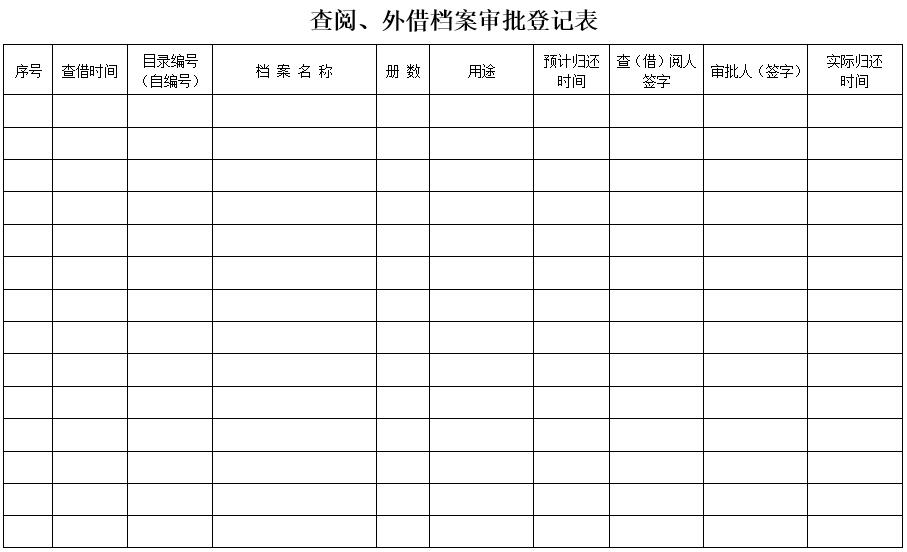 查阅、外借档案审批登记表

| 序号 | 查借时间 | 目录编号（自编号） | 档 案 名 称 | 册 数 | 用途 | 预计归还时间 | 查（借）阅人签字 | 审批人（签字） | 实际归还时间 |
|---|---|---|---|---|---|---|---|---|---|
| | | | | | | | | | |
| | | | | | | | | | |
| | | | | | | | | | |
| | | | | | | | | | |
| | | | | | | | | | |
| | | | | | | | | | |
| | | | | | | | | | |
| | | | | | | | | | |
| | | | | | | | | | |
| | | | | | | | | | |
| | | | | | | | | | |
| | | | | | | | | | |
| | | | | | | | | | |
| | | | | | | | | | |